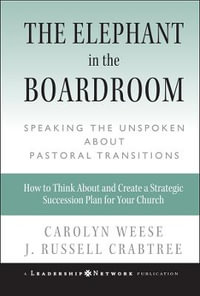 THE ELEPHANT
in the
BOARDROOM

SPEAKING THE UNSPOKEN ABOUT PASTORAL TRANSITIONS

How to Think About and Create a Strategic Succession Plan for Your Church

CAROLYN WEESE
J. RUSSELL CRABTREE

A LEADERSHIP NETWORK PUBLICATION